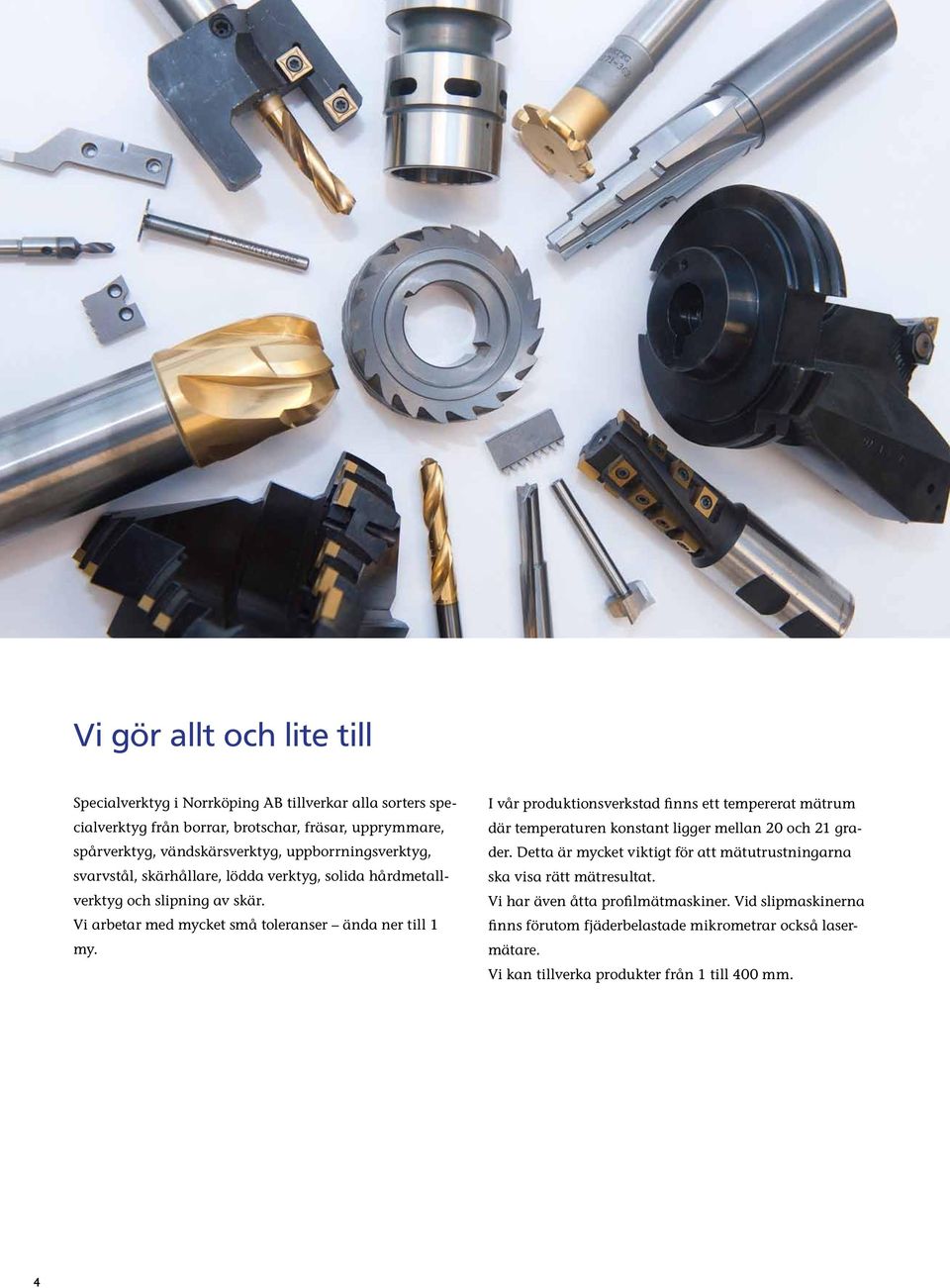 Vi gör allt och lite till

Specialverktyg i Norrköping AB tillverkar alla sorters specialverktyg från borrar, brotschar, fräsar, upprymmare, spårverktyg, vändskärsverktyg, uppborrningsverktyg, svarvstål, skärhållare, lödda verktyg, solida hårdmetallverktyg och slipning av skär.
Vi arbetar med mycket små toleranser – ända ner till 1 my.

I vår produktionsverkstad finns ett tempererat mätrum där temperaturen konstant ligger mellan 20 och 21 grader. Detta är mycket viktigt för att mätutrustningarna ska visa rätt mätresultat.
Vi har även åtta profilmätmaskiner. Vid slipmaskinerna finns förutom fjäderbelastade mikrometrar också lasermätare.
Vi kan tillverka produkter från 1 till 400 mm.

4